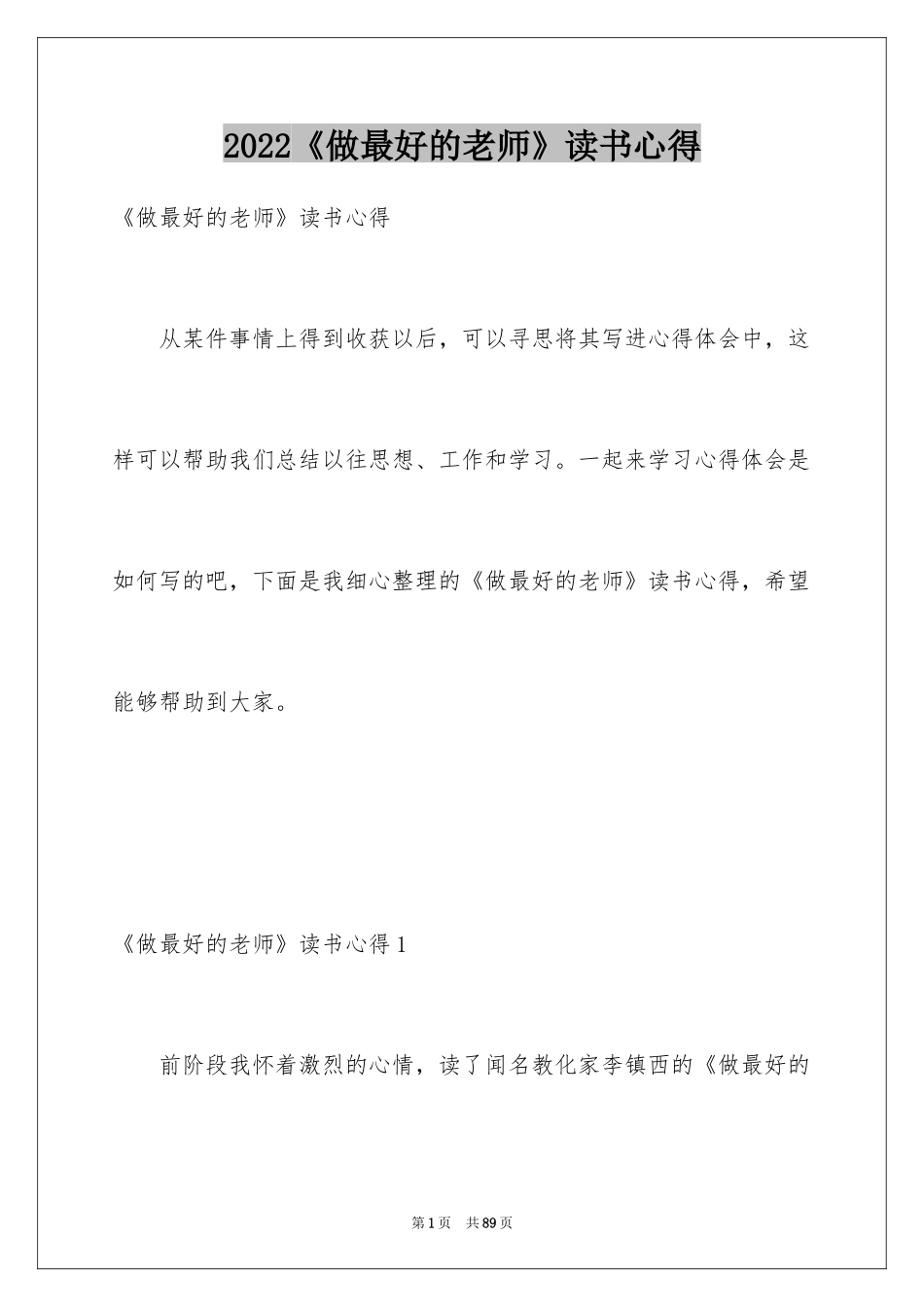 2022《做最好的老师》读书心得

《做最好的老师》读书心得

从某件事情上得到收获以后，可以寻思将其写进心得体会中，这样可以帮助我们总结以往思想、工作和学习。一起来学习心得体会是如何写的吧，下面是我细心整理的《做最好的老师》读书心得，希望能够帮助到大家。

《做最好的老师》读书心得1

前阶段我怀着激烈的心情，读了闻名教化家李镇西的《做最好的

第1页 共89页